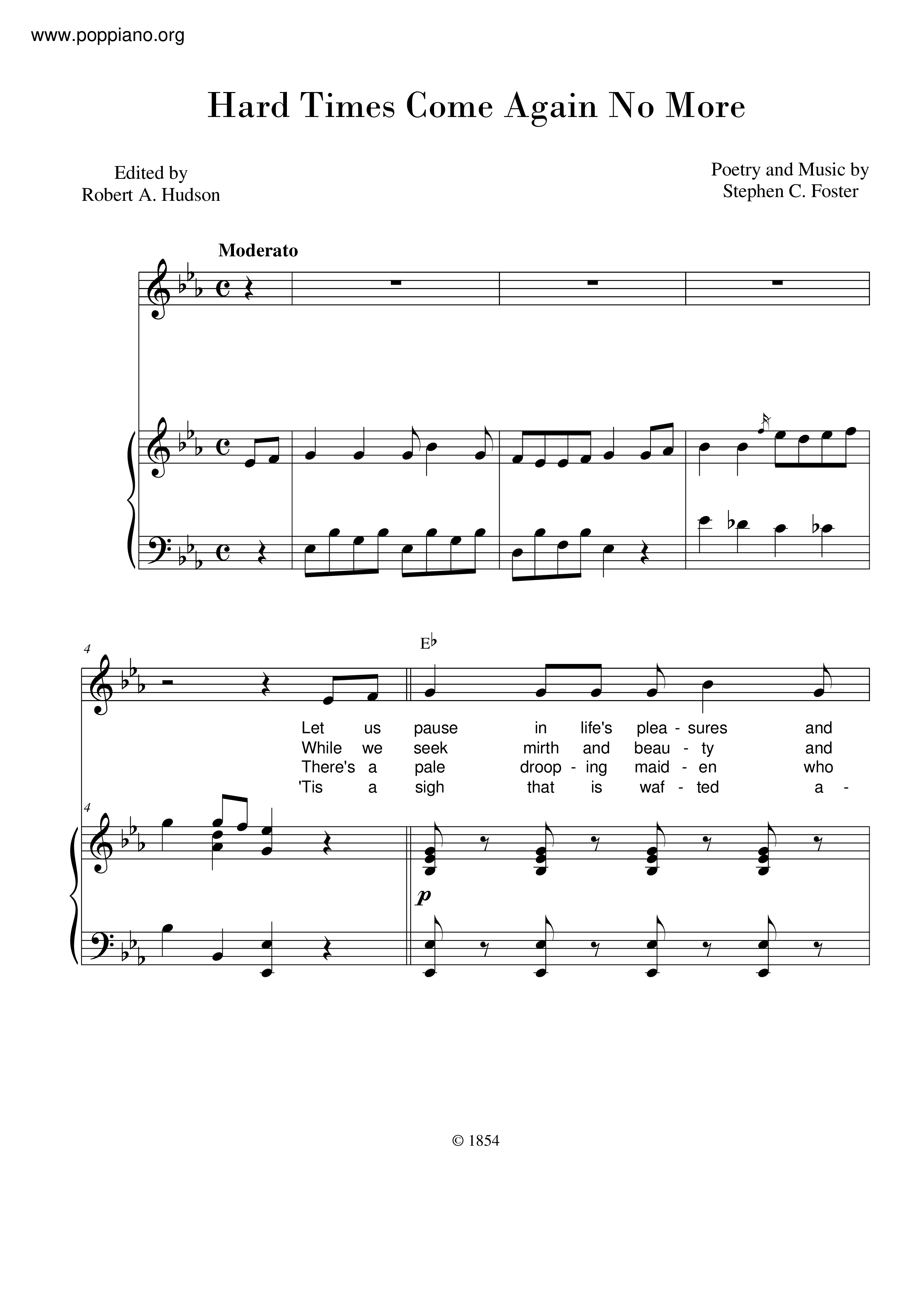 www.poppiano.org

Hard Times Come Again No More

Edited by
Robert A. Hudson

Poetry and Music by
Stephen C. Foster

Moderato

4

E♭

Let us pause in life's plea - sures and
While we seek mirth and beau - ty and
There's a pale droop - ing maid - en who
'Tis a sigh that is waf - ted a -

4

p

© 1854